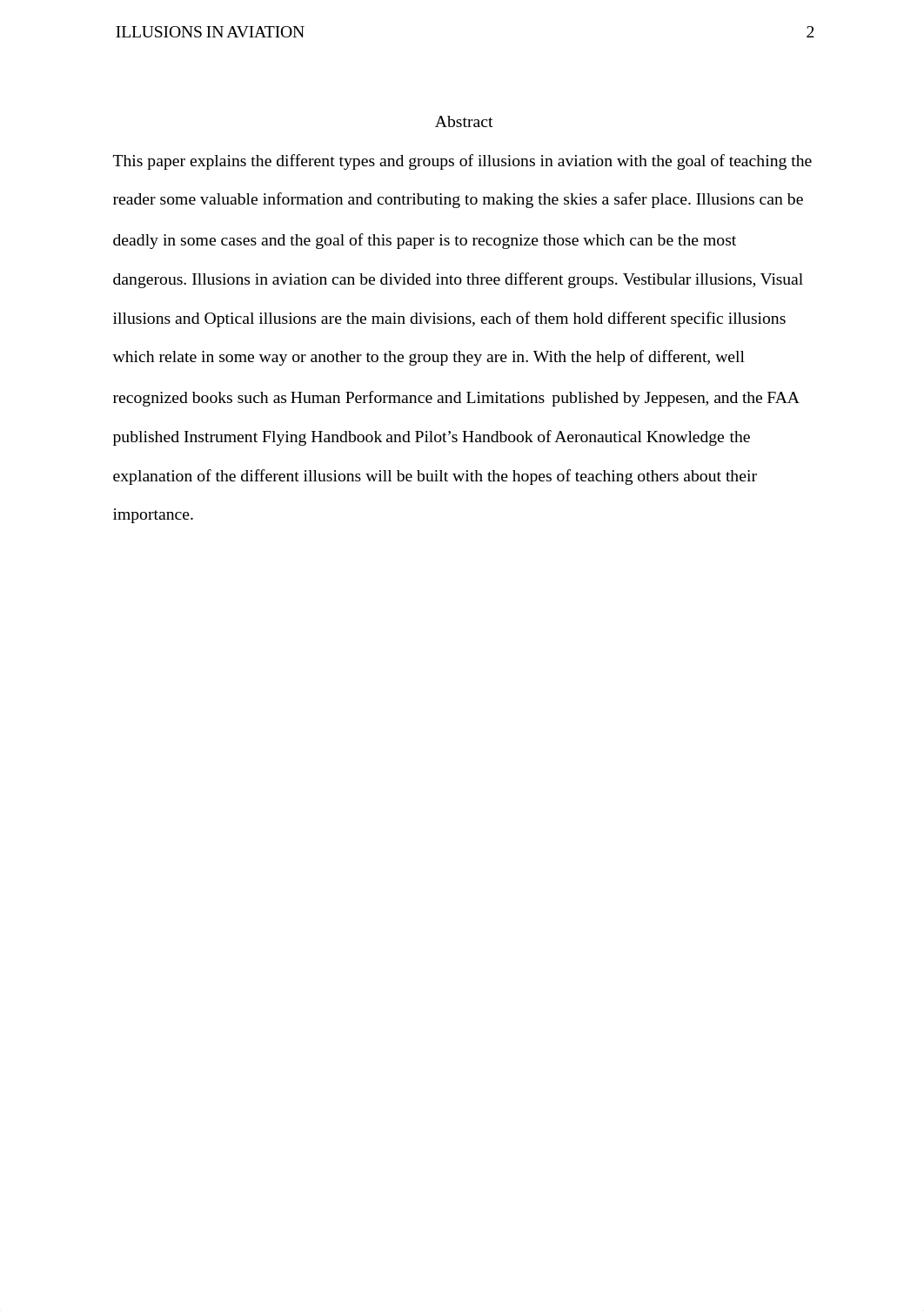 ILLUSIONS IN AVIATION 2

Abstract

This paper explains the different types and groups of illusions in aviation with the goal of teaching the reader some valuable information and contributing to making the skies a safer place. Illusions can be deadly in some cases and the goal of this paper is to recognize those which can be the most dangerous. Illusions in aviation can be divided into three different groups. Vestibular illusions, Visual illusions and Optical illusions are the main divisions, each of them hold different specific illusions which relate in some way or another to the group they are in. With the help of different, well recognized books such as Human Performance and Limitations published by Jeppesen, and the FAA published Instrument Flying Handbook and Pilot's Handbook of Aeronautical Knowledge the explanation of the different illusions will be built with the hopes of teaching others about their importance.